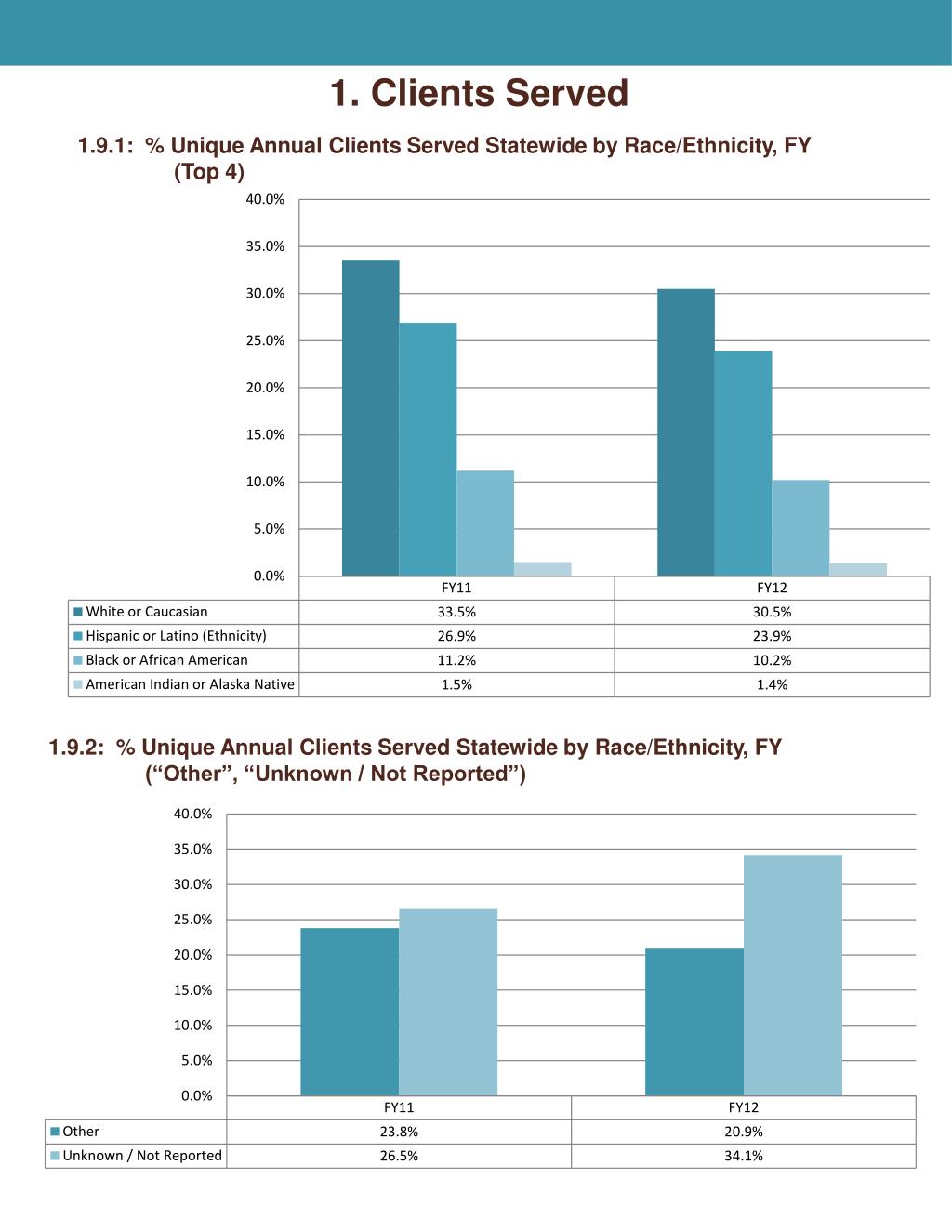 1. Clients Served

1.9.1: % Unique Annual Clients Served Statewide by Race/Ethnicity, FY (Top 4)

40.0%
35.0%
30.0%
25.0%
20.0%
15.0%
10.0%
5.0%
0.0%

| | FY11 | FY12 |
|---|---|---|
| White or Caucasian | 33.5% | 30.5% |
| Hispanic or Latino (Ethnicity) | 26.9% | 23.9% |
| Black or African American | 11.2% | 10.2% |
| American Indian or Alaska Native | 1.5% | 1.4% |

1.9.2: % Unique Annual Clients Served Statewide by Race/Ethnicity, FY (“Other”, “Unknown / Not Reported”)

40.0%
35.0%
30.0%
25.0%
20.0%
15.0%
10.0%
5.0%
0.0%

| | FY11 | FY12 |
|---|---|---|
| Other | 23.8% | 20.9% |
| Unknown / Not Reported | 26.5% | 34.1% |